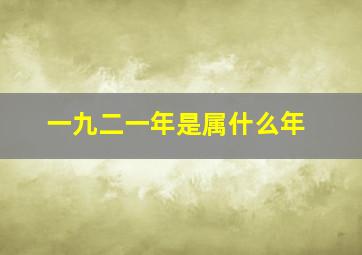 一九二一年是属什么年